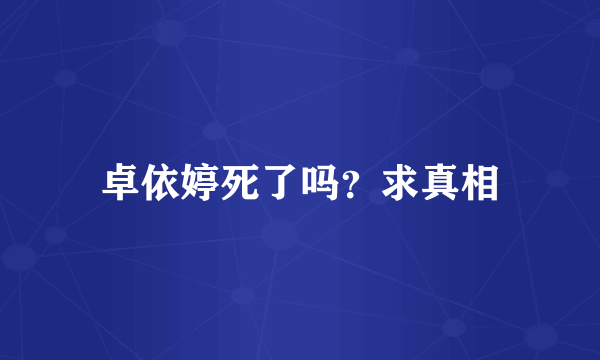 卓依婷死了吗？求真相